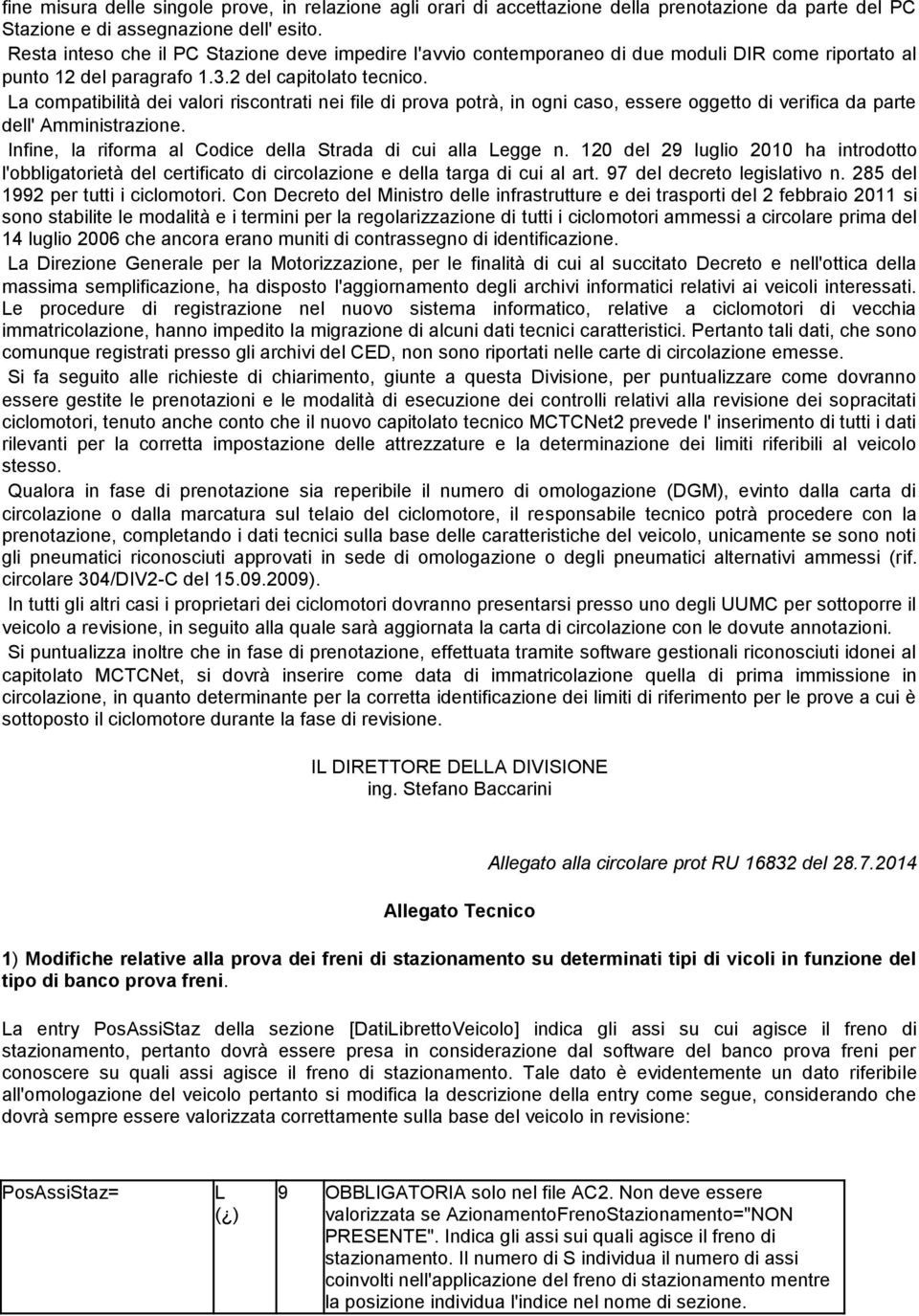 fine misura delle singole prove, in relazione agli orari di accettazione della prenotazione da parte del PC Stazione e di assegnazione dell' esito.
Resta inteso che il PC Stazione deve impedire l'avvio contemporaneo di due moduli DIR come riportato al punto 12 del paragrafo 1.3.2 del capitolato tecnico.
La compatibilità dei valori riscontrati nei file di prova potrà, in ogni caso, essere oggetto di verifica da parte dell' Amministrazione.
Infine, la riforma al Codice della Strada di cui alla Legge n. 120 del 29 luglio 2010 ha introdotto l'obbligatorietà del certificato di circolazione e della targa di cui al art. 97 del decreto legislativo n. 285 del 1992 per tutti i ciclomotori. Con Decreto del Ministro delle infrastrutture e dei trasporti del 2 febbraio 2011 si sono stabilite le modalità e i termini per la regolarizzazione di tutti i ciclomotori ammessi a circolare prima del 14 luglio 2006 che ancora erano muniti di contrassegno di identificazione.
La Direzione Generale per la Motorizzazione, per le finalità di cui al succitato Decreto e nell'ottica della massima semplificazione, ha disposto l'aggiornamento degli archivi informatici relativi ai veicoli interessati. Le procedure di registrazione nel nuovo sistema informatico, relative a ciclomotori di vecchia immatricolazione, hanno impedito la migrazione di alcuni dati tecnici caratteristici. Pertanto tali dati, che sono comunque registrati presso gli archivi del CED, non sono riportati nelle carte di circolazione emesse.
Si fa seguito alle richieste di chiarimento, giunte a questa Divisione, per puntualizzare come dovranno essere gestite le prenotazioni e le modalità di esecuzione dei controlli relativi alla revisione dei sopracitati ciclomotori, tenuto anche conto che il nuovo capitolato tecnico MCTCNet2 prevede l' inserimento di tutti i dati rilevanti per la corretta impostazione delle attrezzature e la determinazione dei limiti riferibili al veicolo stesso.
Qualora in fase di prenotazione sia reperibile il numero di omologazione (DGM), evinto dalla carta di circolazione o dalla marcatura sul telaio del ciclomotore, il responsabile tecnico potrà procedere con la prenotazione, completando i dati tecnici sulla base delle caratteristiche del veicolo, unicamente se sono noti gli pneumatici riconosciuti approvati in sede di omologazione o degli pneumatici alternativi ammessi (rif. circolare 304/DIV2-C del 15.09.2009).
In tutti gli altri casi i proprietari dei ciclomotori dovranno presentarsi presso uno degli UUMC per sottoporre il veicolo a revisione, in seguito alla quale sarà aggiornata la carta di circolazione con le dovute annotazioni.
Si puntualizza inoltre che in fase di prenotazione, effettuata tramite software gestionali riconosciuti idonei al capitolato MCTCNet, si dovrà inserire come data di immatricolazione quella di prima immissione in circolazione, in quanto determinante per la corretta identificazione dei limiti di riferimento per le prove a cui è sottoposto il ciclomotore durante la fase di revisione.

IL DIRETTORE DELLA DIVISIONE
ing. Stefano Baccarini

Allegato alla circolare prot RU 16832 del 28.7.2014

Allegato Tecnico

1) Modifiche relative alla prova dei freni di stazionamento su determinati tipi di vicoli in funzione del tipo di banco prova freni.

La entry PosAssiStaz della sezione [DatiLibrettoVeicolo] indica gli assi su cui agisce il freno di stazionamento, pertanto dovrà essere presa in considerazione dal software del banco prova freni per conoscere su quali assi agisce il freno di stazionamento. Tale dato è evidentemente un dato riferibile all'omologazione del veicolo pertanto si modifica la descrizione della entry come segue, considerando che dovrà sempre essere valorizzata correttamente sulla base del veicolo in revisione:

| PosAssiStaz= | L (¿) | 9 | OBBLIGATORIA solo nel file AC2. Non deve essere valorizzata se AzionamentoFrenoStazionamento="NON PRESENTE". Indica gli assi sui quali agisce il freno di stazionamento. Il numero di S individua il numero di assi coinvolti nell'applicazione del freno di stazionamento mentre la posizione individua l'indice nel nome di sezione. |